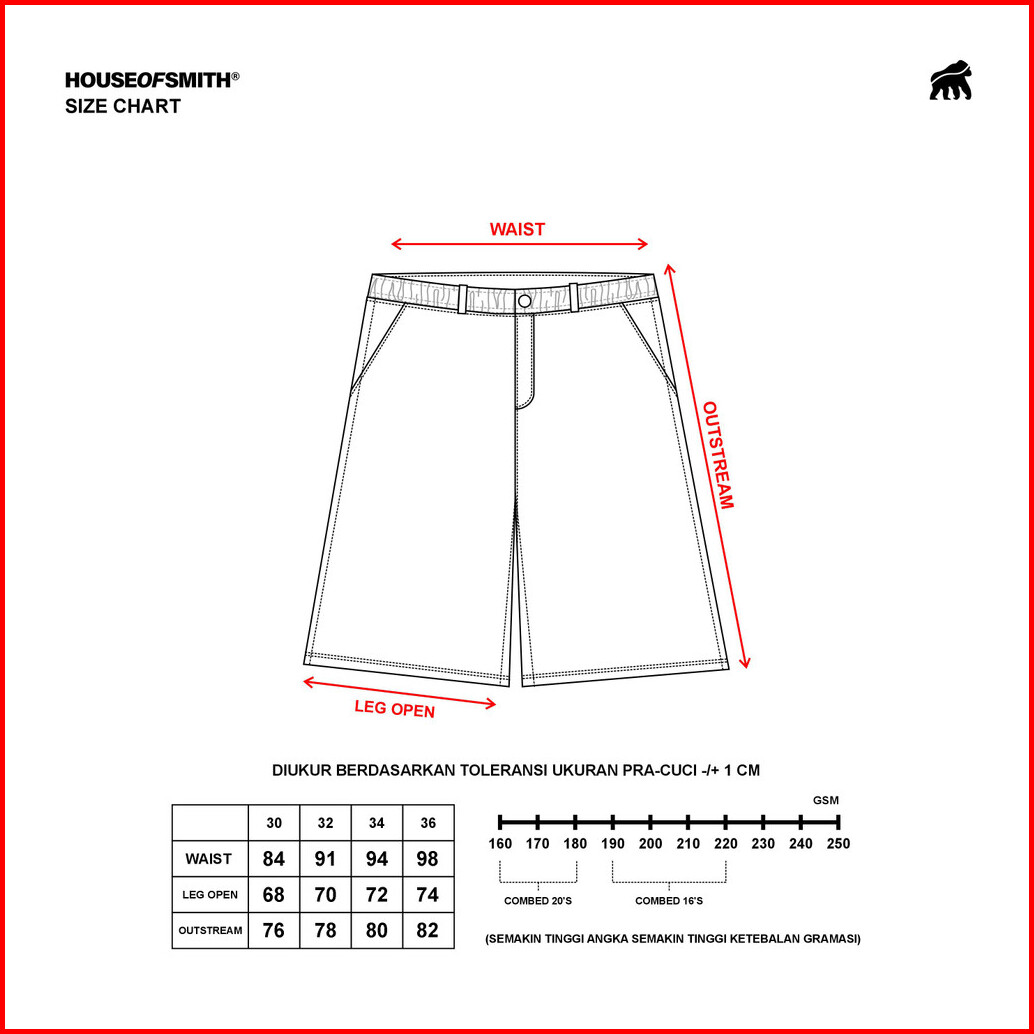 HOUSEOFSMITH®
SIZE CHART

WAIST

OUTSTREAM

LEG OPEN

DIUKUR BERDASARKAN TOLERANSI UKURAN PRA-CUCI -/+ 1 CM

| | 30 | 32 | 34 | 36 |
|---|---|---|---|---|
| WAIST | 84 | 91 | 94 | 98 |
| LEG OPEN | 68 | 70 | 72 | 74 |
| OUTSTREAM | 76 | 78 | 80 | 82 |

GSM
160 170 180 190 200 210 220 230 240 250
COMBED 20'S
COMBED 16'S

(SEMAKIN TINGGI ANGKA SEMAKIN TINGGI KETEBALAN GRAMASI)